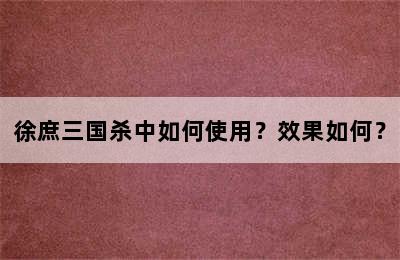 徐庶三国杀中如何使用？效果如何？